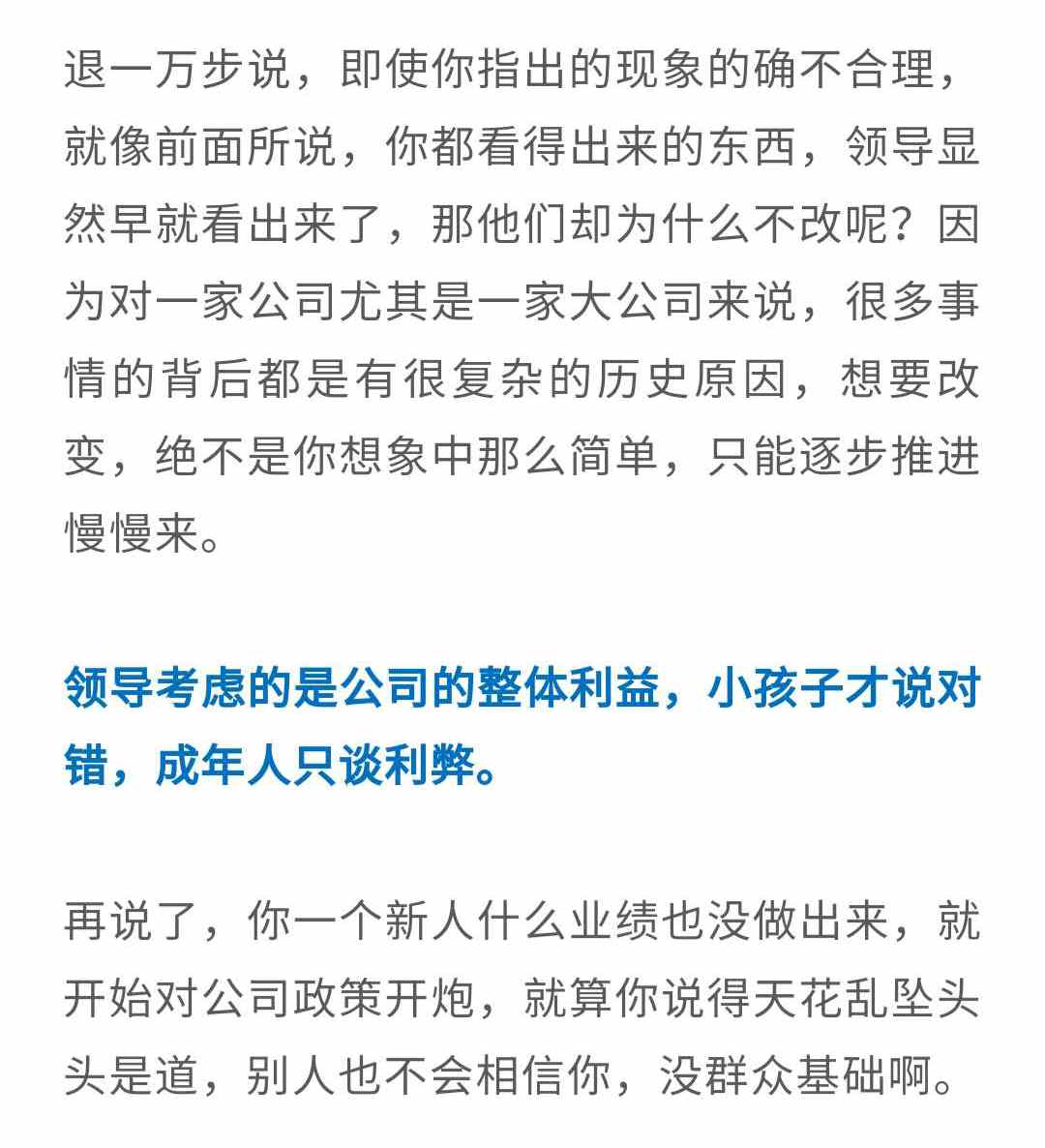 退一万步说，即使你指出的现象的确不合理，就像前面所说，你都看得出来的东西，领导显然早就看出来了，那他们却为什么不改呢？因为对一家公司尤其是一家大公司来说，很多事情的背后都是有很复杂的历史原因，想要改变，绝不是你想象中那么简单，只能逐步推进慢慢来。

领导考虑的是公司的整体利益，小孩子才说对错，成年人只谈利弊。

再说了，你一个新人什么业绩也没做出来，就开始对公司政策开炮，就算你说得天花乱坠头头是道，别人也不会相信你，没群众基础啊。